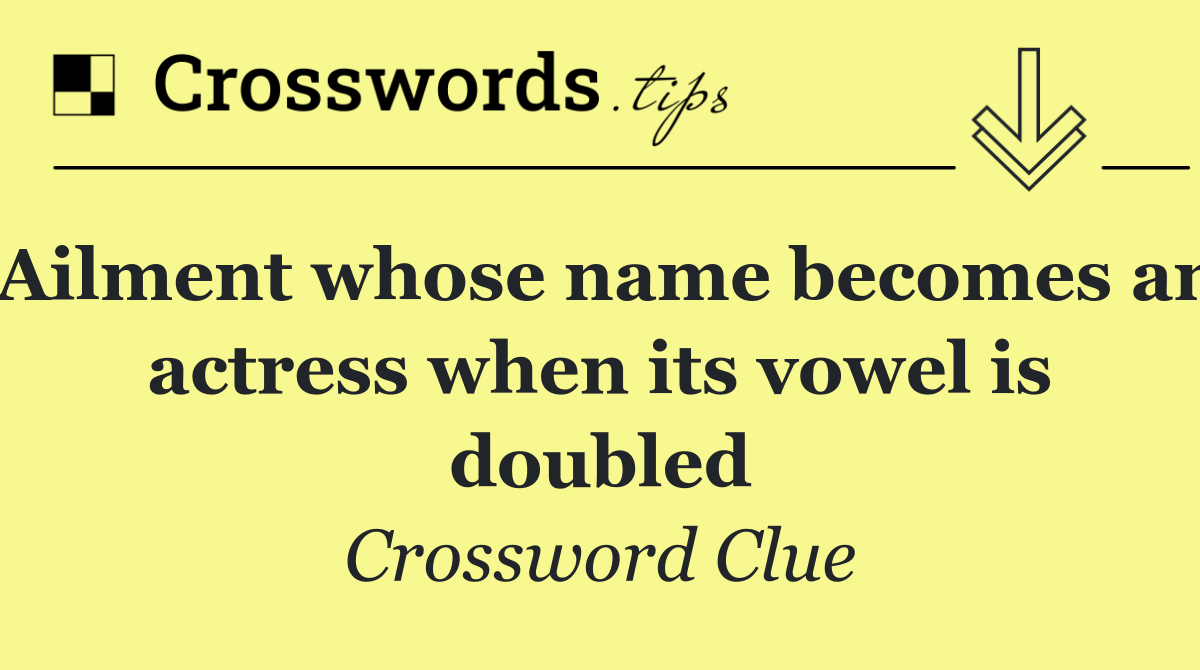 Crosswords.tips

Ailment whose name becomes ar actress when its vowel is doubled

Crossword Clue